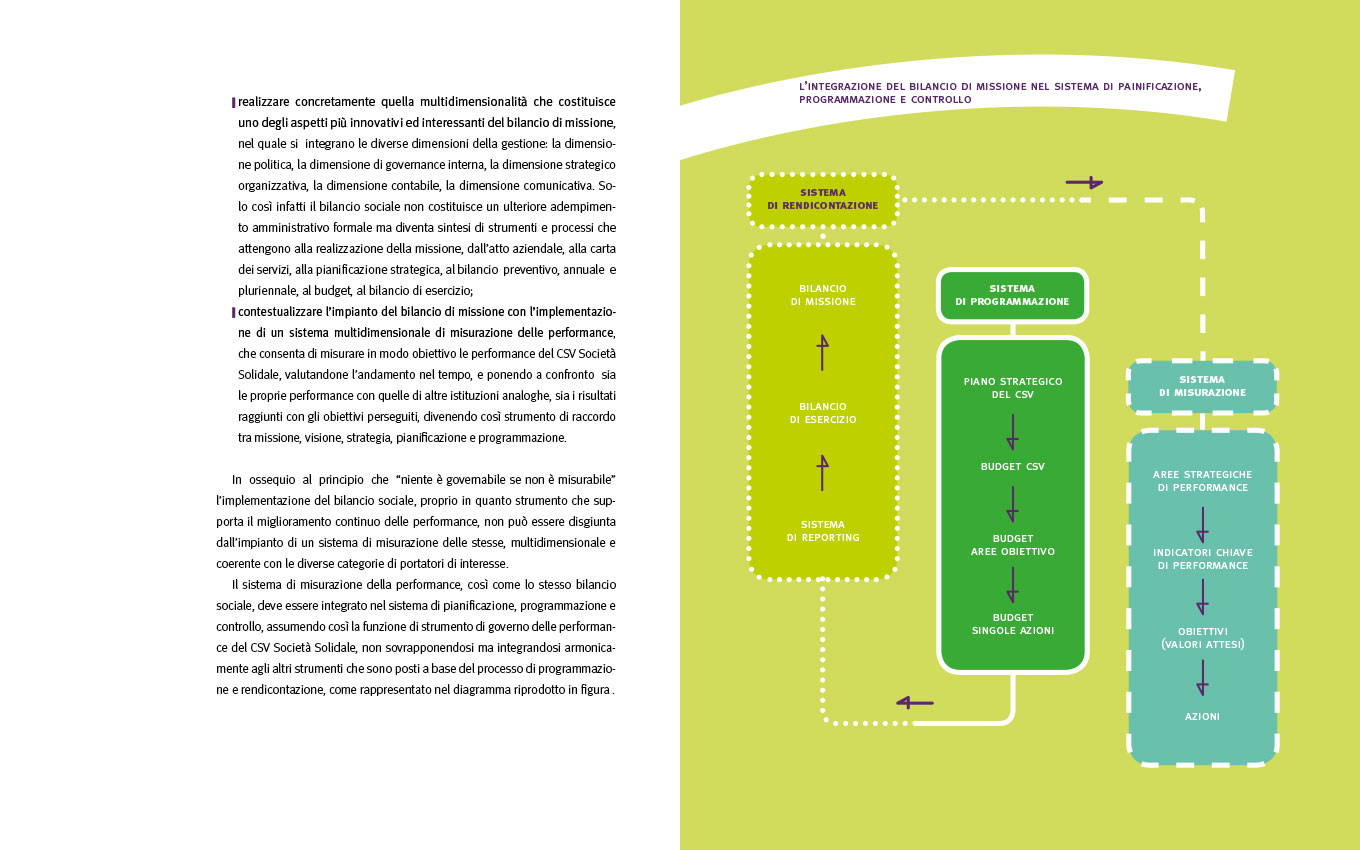 realizzare concretamente quella multidimensionalità che costituisce uno degli aspetti più innovativi ed interessanti del bilancio di missione, nel quale si integrano le diverse dimensioni della gestione: la dimensione politica, la dimensione di governance interna, la dimensione strategico organizzativa, la dimensione contabile, la dimensione comunicativa. Solo così infatti il bilancio sociale non costituisce un ulteriore adempimento amministrativo formale ma diventa sintesi di strumenti e processi che attengono alla realizzazione della missione, dall'atto aziendale, alla carta dei servizi, alla pianificazione strategica, al bilancio preventivo, annuale e pluriennale, al budget, al bilancio di esercizio;

contestualizzare l'impianto del bilancio di missione con l'implementazione di un sistema multidimensionale di misurazione delle performance, che consenta di misurare in modo obiettivo le performance del CSV Società Solidale, valutandone l'andamento nel tempo, e ponendo a confronto sia le proprie performance con quelle di altre istituzioni analoghe, sia i risultati raggiunti con gli obiettivi perseguiti, divenendo così strumento di raccordo tra missione, visione, strategia, pianificazione e programmazione.

In ossequio al principio che "niente è governabile se non è misurabile" l'implementazione del bilancio sociale, proprio in quanto strumento che supporta il miglioramento continuo delle performance, non può essere disgiunta dall'impianto di un sistema di misurazione delle stesse, multidimensionale e coerente con le diverse categorie di portatori di interesse.

Il sistema di misurazione della performance, così come lo stesso bilancio sociale, deve essere integrato nel sistema di pianificazione, programmazione e controllo, assumendo così la funzione di strumento di governo delle performance del CSV Società Solidale, non sovrapponendosi ma integrandosi armonicamente agli altri strumenti che sono posti a base del processo di programmazione e rendicontazione, come rappresentato nel diagramma riprodotto in figura .

L'INTEGRAZIONE DEL BILANCIO DI MISSIONE NEL SISTEMA DI PAINIFICAZIONE, PROGRAMMAZIONE E CONTROLLO

SISTEMA DI RENDICONTAZIONE

BILANCIO DI MISSIONE

BILANCIO DI ESERCIZIO

SISTEMA DI REPORTING

SISTEMA DI PROGRAMMAZIONE

PIANO STRATEGICO DEL CSV

BUDGET CSV

BUDGET AREE OBIETTIVO

BUDGET SINGOLE AZIONI

SISTEMA DI MISURAZIONE

AREE STRATEGICHE DI PERFORMANCE

INDICATORI CHIAVE DI PERFORMANCE

OBIETTIVI (VALORI ATTESI)

AZIONI